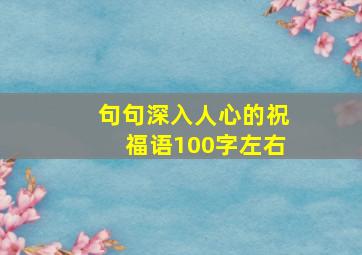 句句深入人心的祝福语100字左右